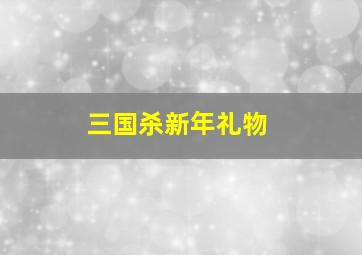 三国杀新年礼物